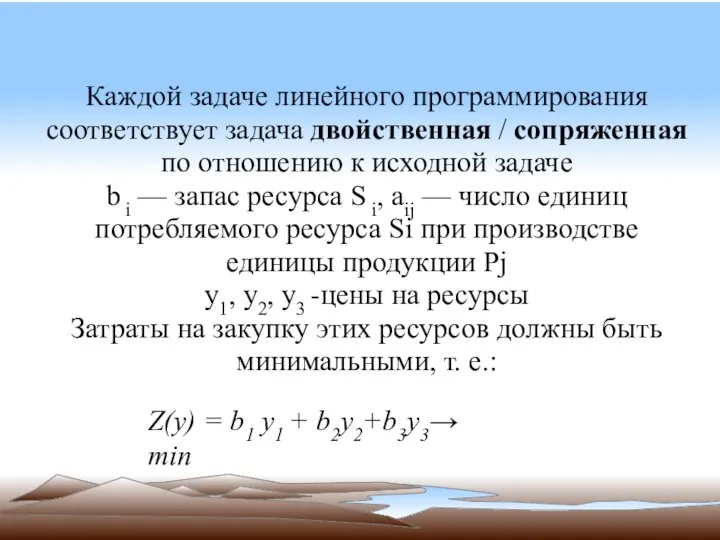 Каждой задаче линейного программирования соответствует задача двойственная / сопряженная по отношению к исходной задаче

$b_i$ — запас ресурса $S_i$, $a_{ij}$ — число единиц потребляемого ресурса Si при производстве единицы продукции Pj

$y_1$, $y_2$, $y_3$ -цены на ресурсы

Затраты на закупку этих ресурсов должны быть минимальными, т. е.:

$Z(y) = b_1 y_1 + b_2 y_2 + b_3 y_3 \rightarrow min$